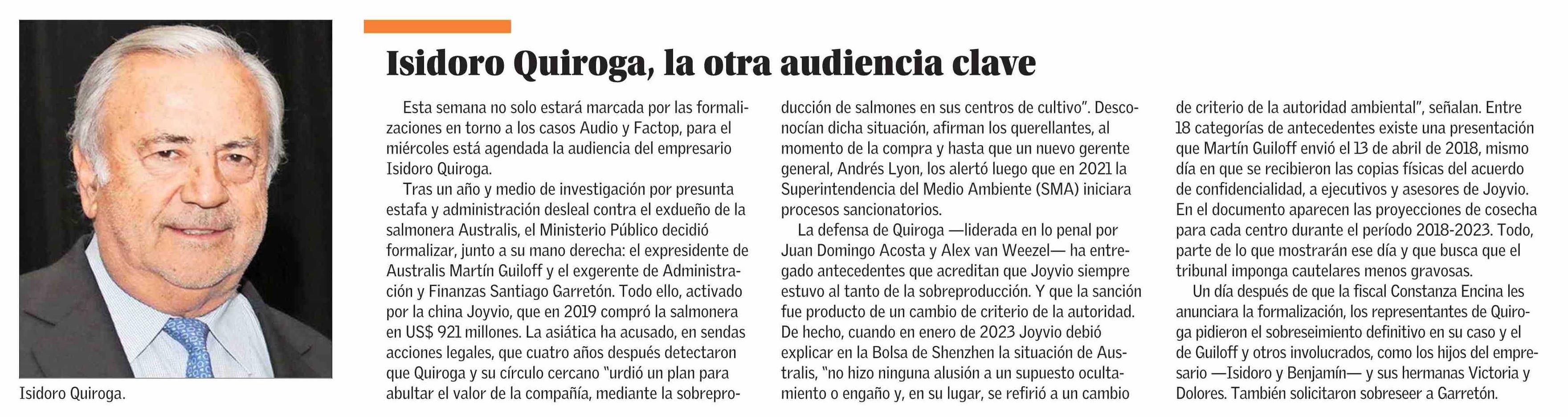 Isidoro Quiroga.

Isidoro Quiroga, la otra audiencia clave

Esta semana no solo estará marcada por las formalizaciones en torno a los casos Audio y Factop, para el miércoles está agendada la audiencia del empresario Isidoro Quiroga.

Tras un año y medio de investigación por presunta estafa y administración desleal contra el exdueño de la salmonera Australis, el Ministerio Público decidió formalizar, junto a su mano derecha: el expresidente de Australis Martín Guiloff y el exgerente de Administración y Finanzas Santiago Garretón. Todo ello, activado por la china Joyvio, que en 2019 compró la salmonera en US$ 921 millones. La asiática ha acusado, en sendas acciones legales, que cuatro años después detectaron que Quiroga y su círculo cercano "urdió un plan para abultar el valor de la compañía, mediante la sobreproducción de salmones en sus centros de cultivo". Desconocían dicha situación, afirman los querellantes, al momento de la compra y hasta que un nuevo gerente general, Andrés Lyon, los alertó luego que en 2021 la Superintendencia del Medio Ambiente (SMA) iniciara procesos sancionatorios.

La defensa de Quiroga —liderada en lo penal por Juan Domingo Acosta y Alex van Weezel— ha entregado antecedentes que acreditan que Joyvio siempre estuvo al tanto de la sobreproducción. Y que la sanción fue producto de un cambio de criterio de la autoridad. De hecho, cuando en enero de 2023 Joyvio debió explicar en la Bolsa de Shenzhen la situación de Australis, "no hizo ninguna alusión a un supuesto ocultamiento o engaño y, en su lugar, se refirió a un cambio de criterio de la autoridad ambiental", señalan. Entre 18 categorías de antecedentes existe una presentación que Martín Guiloff envió el 13 de abril de 2018, mismo día en que se recibieron las copias físicas del acuerdo de confidencialidad, a ejecutivos y asesores de Joyvio. En el documento aparecen las proyecciones de cosecha para cada centro durante el período 2018-2023. Todo, parte de lo que mostrarán ese día y que busca que el tribunal imponga cautelares menos gravosas.

Un día después de que la fiscal Constanza Encina les anunciara la formalización, los representantes de Quiroga pidieron el sobreseimiento definitivo en su caso y el de Guiloff y otros involucrados, como los hijos del empresario —Isidoro y Benjamín— y sus hermanas Victoria y Dolores. También solicitaron sobreseer a Garretón.